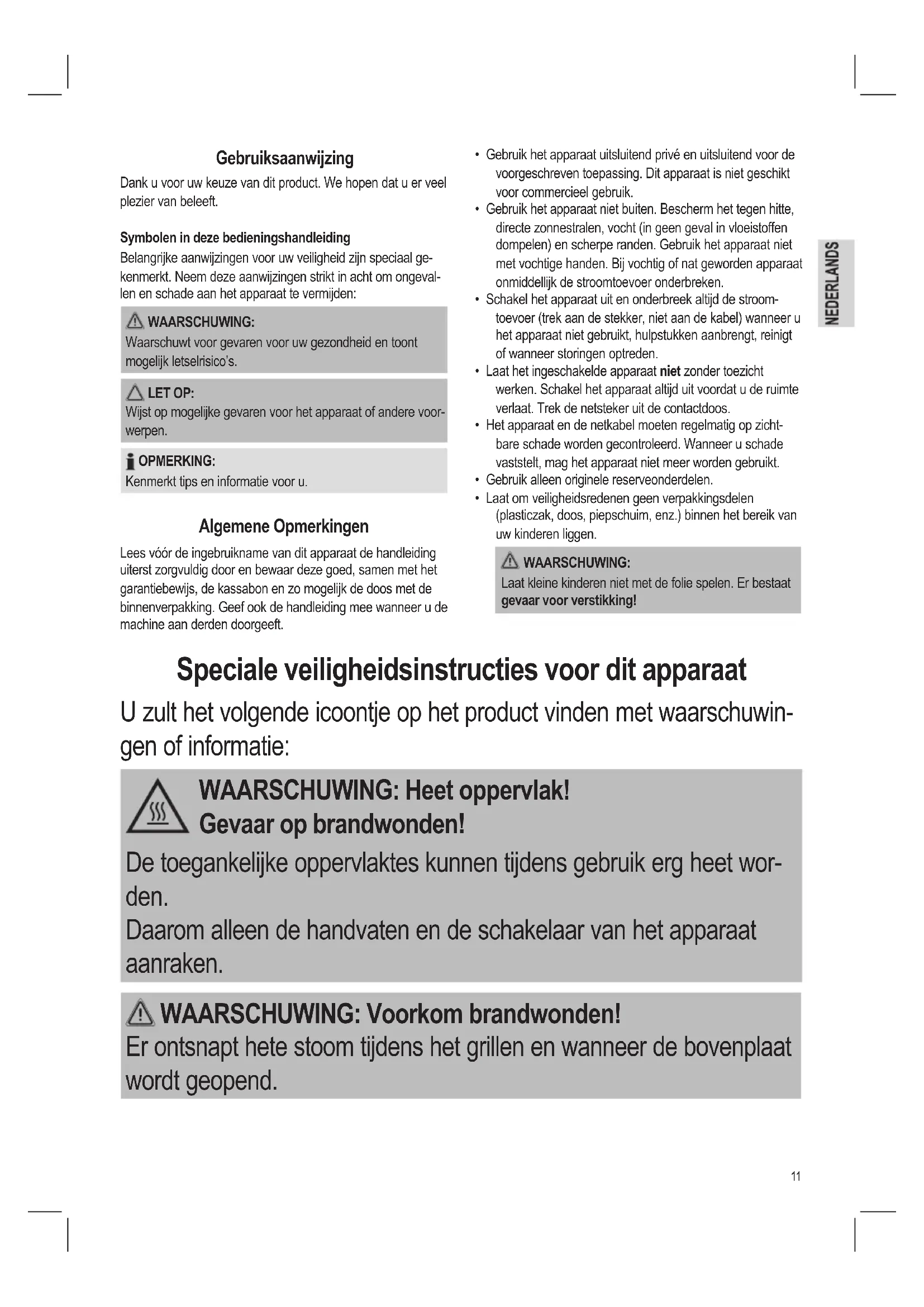 Gebruiksaanwijzing

Dank u voor uw keuze van dit product. We hopen dat u er veel plezier van beleeft.

Symbolen in deze bedieningshandleiding

Belangrijke aanwijzingen voor uw veiligheid zijn speciaal gekenmerkt. Neem deze aanwijzingen strikt in acht om ongevallen en schade aan het apparaat te vermijden:

WAARSCHUWING:
Waarschuwt voor gevaren voor uw gezondheid en toont mogelijk letselrisico's.

LET OP:
Wijst op mogelijke gevaren voor het apparaat of andere voorwerpen.

OPMERKING:
Kenmerkt tips en informatie voor u.

Algemene Opmerkingen

Lees vóór de ingebruikname van dit apparaat de handleiding uiterst zorgvuldig door en bewaar deze goed, samen met het garantiebewijs, de kassabon en zo mogelijk de doos met de binnenverpakking. Geef ook de handleiding mee wanneer u de machine aan derden doorgeeft.

• Gebruik het apparaat uitsluitend privé en uitsluitend voor de voorgeschreven toepassing. Dit apparaat is niet geschikt voor commercieel gebruik.
• Gebruik het apparaat niet buiten. Bescherm het tegen hitte, directe zonnestralen, vocht (in geen geval in vloeistoffen dompelen) en scherpe randen. Gebruik het apparaat niet met vochtige handen. Bij vochtig of nat geworden apparaat onmiddellijk de stroomtoevoer onderbreken.
• Schakel het apparaat uit en onderbreek altijd de stroomtoevoer (trek aan de stekker, niet aan de kabel) wanneer u het apparaat niet gebruikt, hulpstukken aanbrengt, reinigt of wanneer storingen optreden.
• Laat het ingeschakelde apparaat niet zonder toezicht werken. Schakel het apparaat altijd uit voordat u de ruimte verlaat. Trek de netsteker uit de contactdoos.
• Het apparaat en de netkabel moeten regelmatig op zichtbare schade worden gecontroleerd. Wanneer u schade vaststelt, mag het apparaat niet meer worden gebruikt.
• Gebruik alleen originele reserveonderdelen.
• Laat om veiligheidsredenen geen verpakkingsdelen (plasticzak, doos, piepschuim, enz.) binnen het bereik van uw kinderen liggen.

WAARSCHUWING:
Laat kleine kinderen niet met de folie spelen. Er bestaat gevaar voor verstikking!

NEDERLANDS

Speciale veiligheidsinstructies voor dit apparaat

U zult het volgende icoontje op het product vinden met waarschuwingen of informatie:

WAARSCHUWING: Heet oppervlak!
Gevaar op brandwonden!
De toegankelijke oppervlaktes kunnen tijdens gebruik erg heet worden.
Daarom alleen de handvaten en de schakelaar van het apparaat aanraken.

WAARSCHUWING: Voorkom brandwonden!
Er ontsnapt hete stoom tijdens het grillen en wanneer de bovenplaat wordt geopend.

11